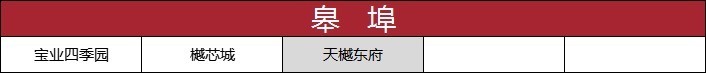 | 皋　埠 | | | | |
|---|---|---|---|---|
| 宝业四季园 | 樾芯城 | 天樾东府 | | |